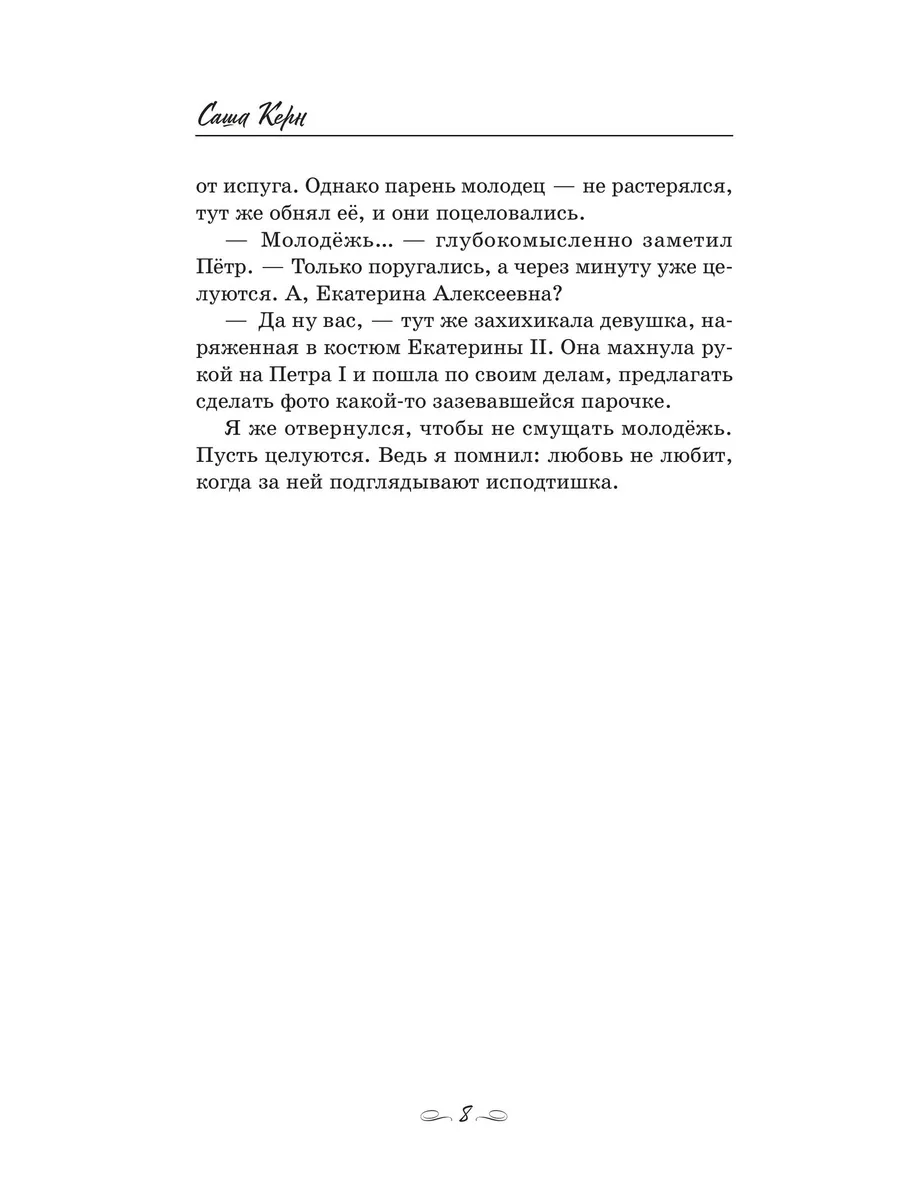 Саша Керн

от испуга. Однако парень молодец — не растерялся, тут же обнял её, и они поцеловались.

— Молодёжь... — глубокомысленно заметил Пётр. — Только поругались, а через минуту уже целуются. А, Екатерина Алексеевна?

— Да ну вас, — тут же захихикала девушка, наряженная в костюм Екатерины II. Она махнула рукой на Петра I и пошла по своим делам, предлагать сделать фото какой-то зазевавшейся парочке.

Я же отвернулся, чтобы не смущать молодёжь. Пусть целуются. Ведь я помнил: любовь не любит, когда за ней подглядывают исподтишка.

8